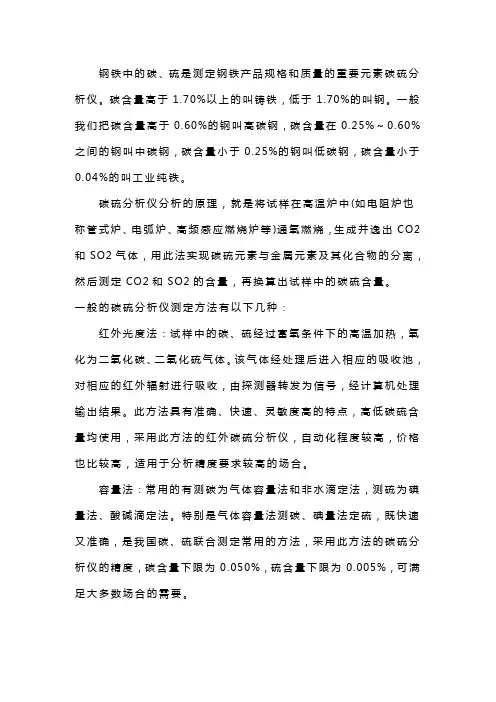 钢铁中的碳、硫是测定钢铁产品规格和质量的重要元素碳硫分析仪。碳含量高于 1.70%以上的叫铸铁，低于 1.70%的叫钢。一般我们把碳含量高于 0.60%的钢叫高碳钢，碳含量在 0.25%～0.60%之间的钢叫中碳钢，碳含量小于 0.25%的钢叫低碳钢，碳含量小于 0.04%的叫工业纯铁。

碳硫分析仪分析的原理，就是将试样在高温炉中(如电阻炉也称管式炉、电弧炉、高频感应燃烧炉等)通氧燃烧，生成并逸出 CO2 和 SO2 气体，用此法实现碳硫元素与金属元素及其化合物的分离，然后测定 CO2 和 SO2 的含量，再换算出试样中的碳硫含量。

一般的碳硫分析仪测定方法有以下几种：

红外光度法：试样中的碳、硫经过富氧条件下的高温加热，氧化为二氧化碳、二氧化硫气体。该气体经处理后进入相应的吸收池，对相应的红外辐射进行吸收，由探测器转发为信号，经计算机处理输出结果。此方法具有准确、快速、灵敏度高的特点，高低碳硫含量均使用，采用此方法的红外碳硫分析仪，自动化程度较高，价格也比较高，适用于分析精度要求较高的场合。

容量法：常用的有测碳为气体容量法和非水滴定法，测硫为碘量法、酸碱滴定法。特别是气体容量法测碳、碘量法定硫，既快速又准确，是我国碳、硫联合测定常用的方法，采用此方法的碳硫分析仪的精度，碳含量下限为 0.050%，硫含量下限为 0.005%，可满足大多数场合的需要。